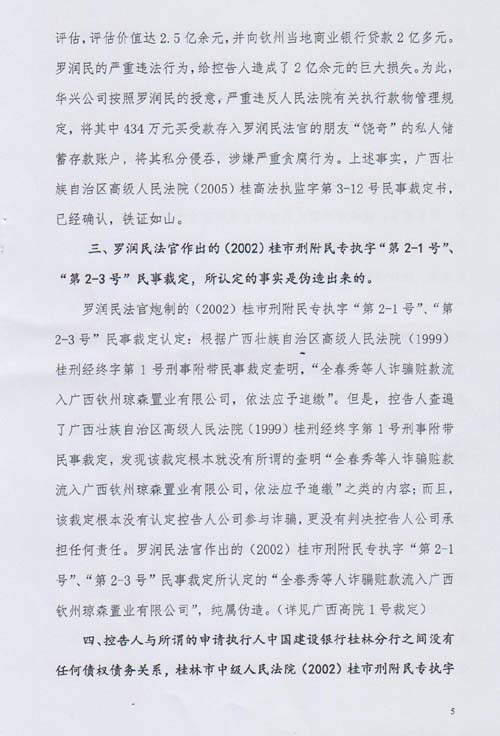 评估，评估价值达 2.5 亿余元，并向钦州当地商业银行贷款 2 亿多元。罗润民的严重违法行为，给控告人造成了 2 亿余元的巨大损失。为此，华兴公司按照罗润民的授意，严重违反人民法院有关执行款物管理规定，将其中 434 万元买受款存入罗润民法官的朋友“饶奇”的私人储蓄存款账户，将其私分侵吞，涉嫌严重贪腐行为。上述事实，广西壮族自治区高级人民法院（2005）桂高法执监字第 3-12 号民事裁定书，已经确认，铁证如山。

三、罗润民法官作出的（2002）桂市刑附民专执字“第 2-1 号”、“第 2-3 号”民事裁定，所认定的事实是伪造出来的。

罗润民法官炮制的（2002）桂市刑附民专执字“第 2-1 号”、“第 2-3 号”民事裁定认定：根据广西壮族自治区高级人民法院（1999）桂刑经终字第 1 号刑事附带民事裁定查明，“全春秀等人诈骗赃款流入广西钦州琼森置业有限公司，依法应予追缴”。但是，控告人查遍了广西壮族自治区高级人民法院（1999）桂刑经终字第 1 号刑事附带民事裁定，发现该裁定根本就没有所谓的查明“全春秀等人诈骗赃款流入广西钦州琼森置业有限公司，依法应予追缴”之类的内容；而且，该裁定根本没有认定控告人公司参与诈骗，更没有判决控告人公司承担任何责任。罗润民法官作出的（2002）桂市刑附民专执字“第 2-1 号”、“第 2-3 号”民事裁定所认定的“全春秀等人诈骗赃款流入广西钦州琼森置业有限公司”，纯属伪造。（详见广西高院 1 号裁定）

四、控告人与所谓的申请执行人中国建设银行桂林分行之间没有任何债权债务关系，桂林市中级人民法院（2002）桂市刑附民专执字

5